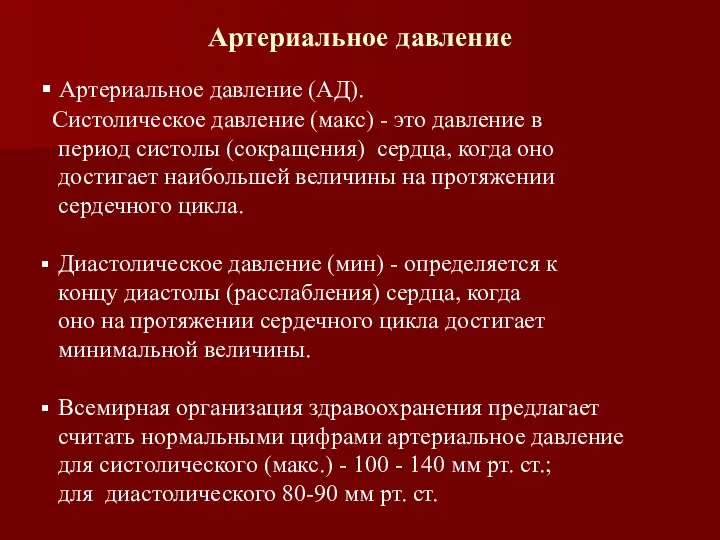 Артериальное давление

▪ Артериальное давление (АД).
Систолическое давление (макс) - это давление в период систолы (сокращения) сердца, когда оно достигает наибольшей величины на протяжении сердечного цикла.

▪ Диастолическое давление (мин) - определяется к концу диастолы (расслабления) сердца, когда оно на протяжении сердечного цикла достигает минимальной величины.

▪ Всемирная организация здравоохранения предлагает считать нормальными цифрами артериальное давление для систолического (макс.) - 100 - 140 мм рт. ст.; для диастолического 80-90 мм рт. ст.